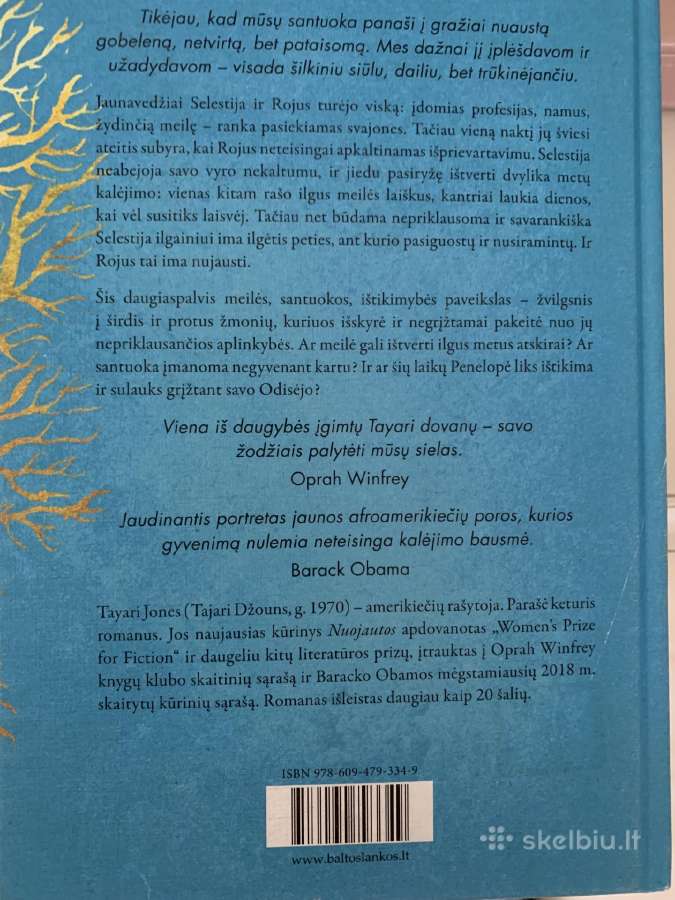 Tikėjau, kad mūsų santuoka panaši į gražiai nuaustą gobeleną, netvirtą, bet pataisomą. Mes dažnai jį įplėšdavom ir užadydavom – visada šilkiniu siūlu, dailiu, bet trūkinėjančiu.

Jaunavedžiai Selestija ir Rojus turėjo viską: įdomias profesijas, namus, žydinčią meilę – ranka pasiekiamas svajones. Tačiau vieną naktį jų šviesi ateitis subyra, kai Rojus neteisingai apkaltinamas išprievartavimu. Selestija neabejoja savo vyro nekaltumu, ir jiedu pasiryžę ištverti dvylika metų kalėjimo: vienas kitam rašo ilgus meilės laiškus, kantriai laukia dienos, kai vėl susitiks laisvėj. Tačiau net būdama nepriklausoma ir savarankiška Selestija ilgainiui ima ilgėtis peties, ant kurio pasiguostų ir nusiramintų. Ir Rojus tai ima nujausti.

Šis daugiaspalvis meilės, santuokos, ištikimybės paveikslas – žvilgsnis į širdis ir protus žmonių, kuriuos išskyrė ir negrįžtamai pakeitė nuo jų nepriklausančios aplinkybės. Ar meilė gali ištverti ilgus metus atskirai? Ar santuoka įmanoma negyvenant kartu? Ir ar šių laikų Penelopė liks ištikima ir sulauks grįžtant savo Odisėjo?

Viena iš daugybės įgimtų Tayari dovanų – savo žodžiais palytėti mūsų sielas.
Oprah Winfrey

Jaudinantis portretas jaunos afroamerikiečių poros, kurios gyvenimą nulemia neteisinga kalėjimo bausmė.
Barack Obama

Tayari Jones (Tajari Džouns, g. 1970) – amerikiečių rašytoja. Parašė keturis romanus. Jos naujausias kūrinys Nuojautos apdovanotas „Women's Prize for Fiction" ir daugeliu kitų literatūros prizų, įtrauktas į Oprah Winfrey knygų klubo skaitinių sąrašą ir Baracko Obamos mėgstamiausių 2018 m. skaitytų kūrinių sąrašą. Romanas išleistas daugiau kaip 20 šalių.

ISBN 978-609-479-334-9

www.baltoslankos.lt

skelbiu.lt